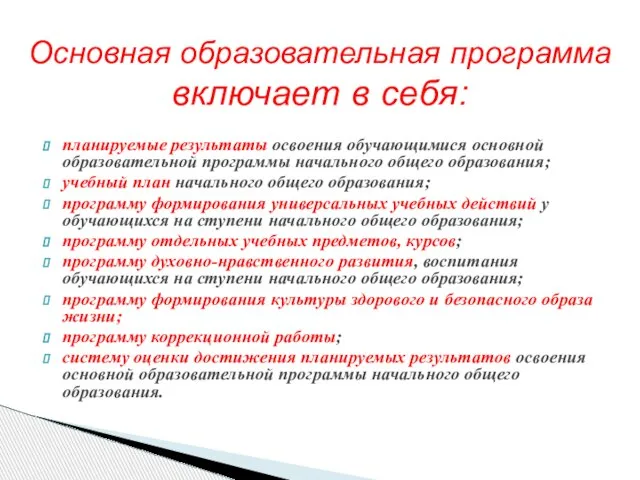 Основная образовательная программа включает в себя:

планируемые результаты освоения обучающимися основной образовательной программы начального общего образования;

учебный план начального общего образования;

программу формирования универсальных учебных действий у обучающихся на ступени начального общего образования;

программу отдельных учебных предметов, курсов;

программу духовно-нравственного развития, воспитания обучающихся на ступени начального общего образования;

программу формирования культуры здорового и безопасного образа жизни;

программу коррекционной работы;

систему оценки достижения планируемых результатов освоения основной образовательной программы начального общего образования.